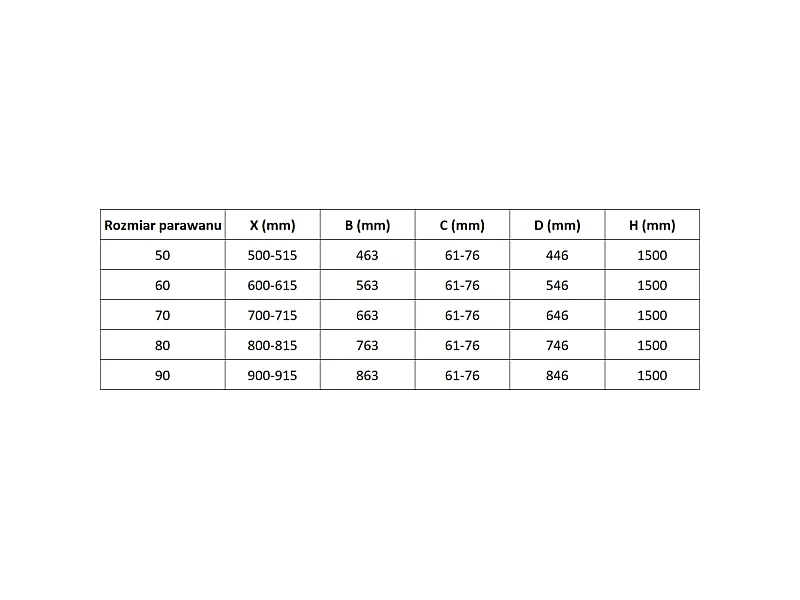 | Rozmiar parawanu | X (mm) | B (mm) | C (mm) | D (mm) | H (mm) |
|---|---|---|---|---|---|
| 50 | 500-515 | 463 | 61-76 | 446 | 1500 |
| 60 | 600-615 | 563 | 61-76 | 546 | 1500 |
| 70 | 700-715 | 663 | 61-76 | 646 | 1500 |
| 80 | 800-815 | 763 | 61-76 | 746 | 1500 |
| 90 | 900-915 | 863 | 61-76 | 846 | 1500 |